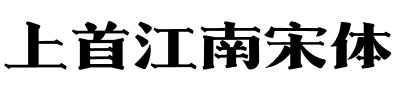 上首江南宋体